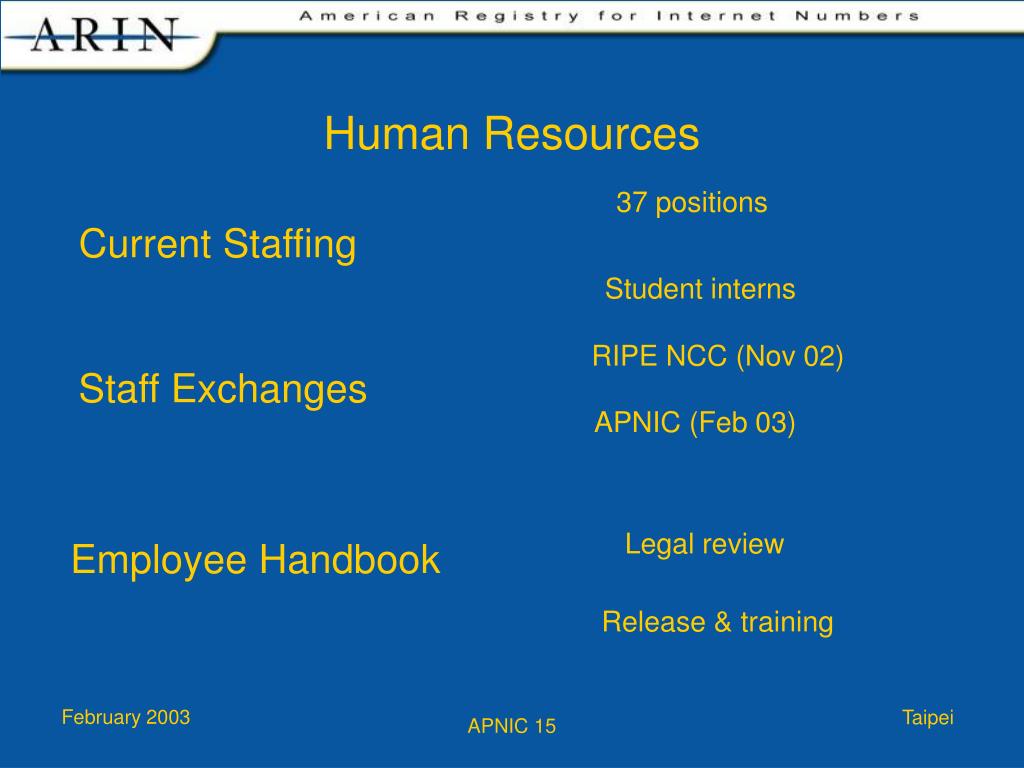 ARIN

American Registry for Internet Numbers

Human Resources

Current Staffing

37 positions

Student interns

Staff Exchanges

RIPE NCC (Nov 02)

APNIC (Feb 03)

Employee Handbook

Legal review

Release & training

February 2003

APNIC 15

Taipei